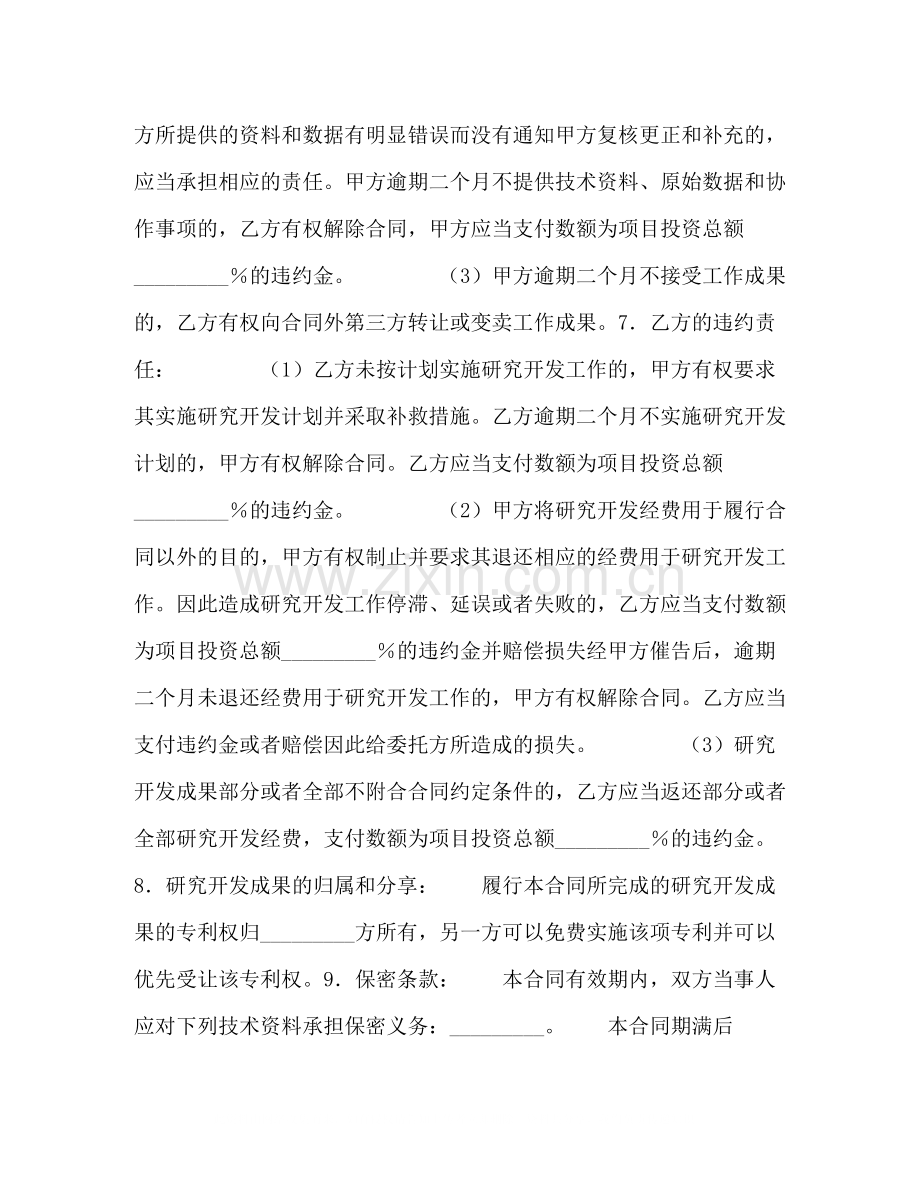 方所提供的资料和数据有明显错误而没有通知甲方复核更正和补充的，应当承担相应的责任。甲方逾期二个月不提供技术资料、原始数据和协作事项的，乙方有权解除合同，甲方应当支付数额为项目投资总额____%的违约金。 （3）甲方逾期二个月不接受工作成果的，乙方有权向合同外第三方转让或变卖工作成果。7．乙方的违约责任： （1）乙方未按计划实施研究开发工作的，甲方有权要求其实施研究开发计划并采取补救措施。乙方逾期二个月不实施研究开发计划的，甲方有权解除合同。乙方应当支付数额为项目投资总额____%的违约金。 （2）甲方将研究开发经费用于履行合同以外的目的，甲方有权制止并要求其退还相应的经费用于研究开发工作。因此造成研究开发工作停滞、延误或者失败的，乙方应当支付数额为项目投资总额____%的违约金并赔偿损失经甲方催告后，逾期二个月未退还经费用于研究开发工作的，甲方有权解除合同。乙方应当支付违约金或者赔偿因此给委托方所造成的损失。 （3）研究开发成果部分或者全部不附合合同约定条件的，乙方应当返还部分或者全部研究开发经费，支付数额为项目投资总额____%的违约金。8．研究开发成果的归属和分享： 履行本合同所完成的研究开发成果的专利权归____方所有，另一方可以免费实施该项专利并可以优先受让该专利权。9．保密条款： 本合同有效期内，双方当事人应对下列技术资料承担保密义务：____。 本合同期满后

www.zixin.com.cn